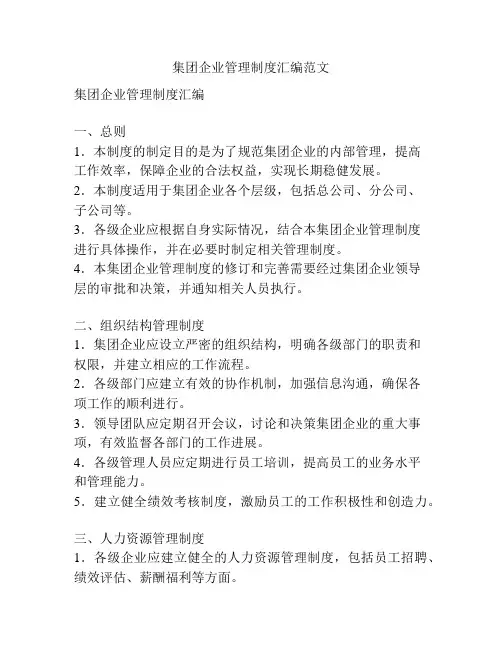 集团企业管理制度汇编范文

集团企业管理制度汇编

一、总则
1．本制度的制定目的是为了规范集团企业的内部管理，提高工作效率，保障企业的合法权益，实现长期稳健发展。
2．本制度适用于集团企业各个层级，包括总公司、分公司、子公司等。
3．各级企业应根据自身实际情况，结合本集团企业管理制度进行具体操作，并在必要时制定相关管理制度。
4．本集团企业管理制度的修订和完善需要经过集团企业领导层的审批和决策，并通知相关人员执行。

二、组织结构管理制度
1．集团企业应设立严密的组织结构，明确各级部门的职责和权限，并建立相应的工作流程。
2．各级部门应建立有效的协作机制，加强信息沟通，确保各项工作的顺利进行。
3．领导团队应定期召开会议，讨论和决策集团企业的重大事项，有效监督各部门的工作进展。
4．各级管理人员应定期进行员工培训，提高员工的业务水平和管理能力。
5．建立健全绩效考核制度，激励员工的工作积极性和创造力。

三、人力资源管理制度
1．各级企业应建立健全的人力资源管理制度，包括员工招聘、绩效评估、薪酬福利等方面。